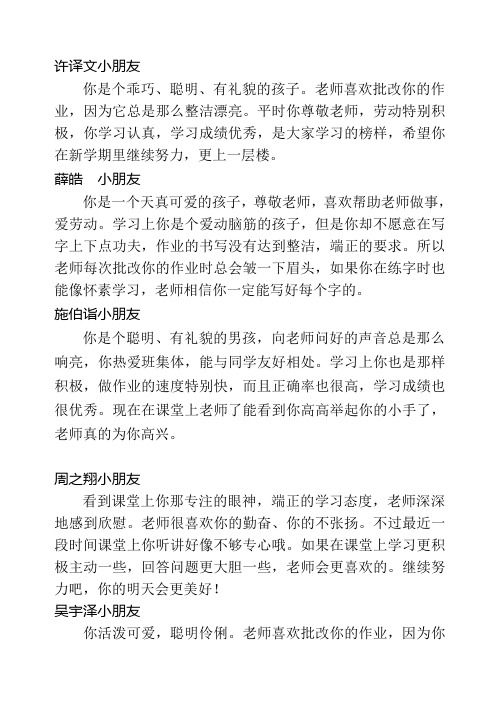 许译文小朋友

你是个乖巧、聪明、有礼貌的孩子。老师喜欢批改你的作业，因为它总是那么整洁漂亮。平时你尊敬老师，劳动特别积极，你学习认真，学习成绩优秀，是大家学习的榜样，希望你在新学期里继续努力，更上一层楼。

薛皓　小朋友

你是一个天真可爱的孩子，尊敬老师，喜欢帮助老师做事，爱劳动。学习上你是个爱动脑筋的孩子，但是你却不愿意在写字上下点功夫，作业的书写没有达到整洁，端正的要求。所以老师每次批改你的作业时总会皱一下眉头，如果你在练字时也能像怀素学习，老师相信你一定能写好每个字的。

施伯诣小朋友

你是个聪明、有礼貌的男孩，向老师问好的声音总是那么响亮，你热爱班集体，能与同学友好相处。学习上你也是那样积极，做作业的速度特别快，而且正确率也很高，学习成绩也很优秀。现在在课堂上老师了能看到你高高举起你的小手了，老师真的为你高兴。

周之翔小朋友

看到课堂上你那专注的眼神，端正的学习态度，老师深深地感到欣慰。老师很喜欢你的勤奋、你的不张扬。不过最近一段时间课堂上你听讲好像不够专心哦。如果在课堂上学习更积极主动一些，回答问题更大胆一些，老师会更喜欢的。继续努力吧，你的明天会更美好！

吴宇泽小朋友

你活泼可爱，聪明伶俐。老师喜欢批改你的作业，因为你